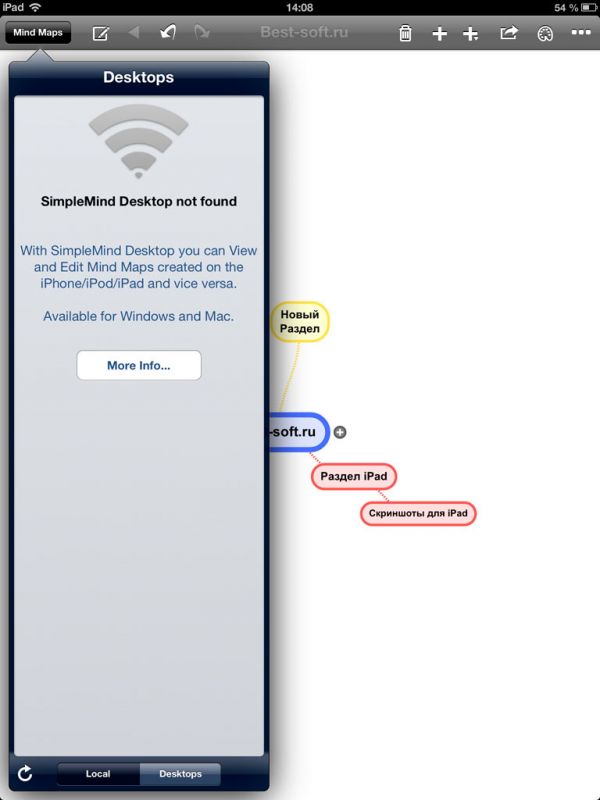 iPad 14:08 54 %

Mind Maps Best-soft.ru

Desktops

SimpleMind Desktop not found

With SimpleMind Desktop you can View and Edit Mind Maps created on the iPhone/iPod/iPad and vice versa.

Available for Windows and Mac.

More Info...

Local Desktops

Новый Раздел

-soft.ru

Раздел iPad

Скриншоты для iPad